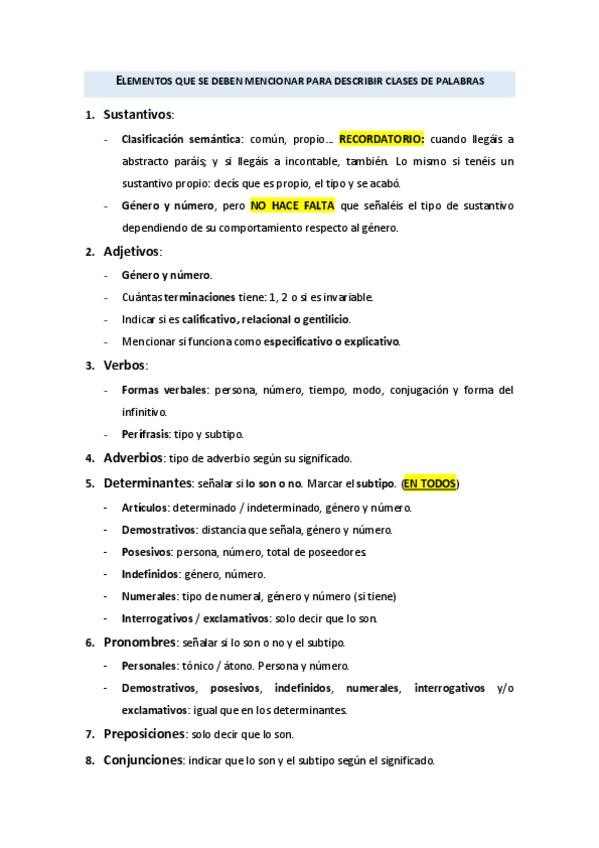 ELEMENTOS QUE SE DEBEN MENCIONAR PARA DESCRIBIR CLASES DE PALABRAS

1. Sustantivos:

- Clasificación semántica: común, propio… RECORDATORIO: cuando llegáis a abstracto paráis; y si llegáis a incontable, también. Lo mismo si tenéis un sustantivo propio: decís que es propio, el tipo y se acabó.
- Género y número, pero NO HACE FALTA que señaléis el tipo de sustantivo dependiendo de su comportamiento respecto al género.

2. Adjetivos:

- Género y número.
- Cuántas terminaciones tiene: 1, 2 o si es invariable.
- Indicar si es calificativo, relacional o gentilicio.
- Mencionar si funciona como especificativo o explicativo.

3. Verbos:

- Formas verbales: persona, número, tiempo, modo, conjugación y forma del infinitivo.
- Perífrasis: tipo y subtipo.

4. Adverbios: tipo de adverbio según su significado.

5. Determinantes: señalar si lo son o no. Marcar el subtipo. (EN TODOS)

- Artículos: determinado / indeterminado, género y número.
- Demostrativos: distancia que señala, género y número.
- Posesivos: persona, número, total de poseedores.
- Indefinidos: género, número.
- Numerales: tipo de numeral, género y número (si tiene)
- Interrogativos / exclamativos: solo decir que lo son.

6. Pronombres: señalar si lo son o no y el subtipo.

- Personales: tónico / átono. Persona y número.
- Demostrativos, posesivos, indefinidos, numerales, interrogativos y/o exclamativos: igual que en los determinantes.

7. Preposiciones: solo decir que lo son.

8. Conjunciones: indicar que lo son y el subtipo según el significado.